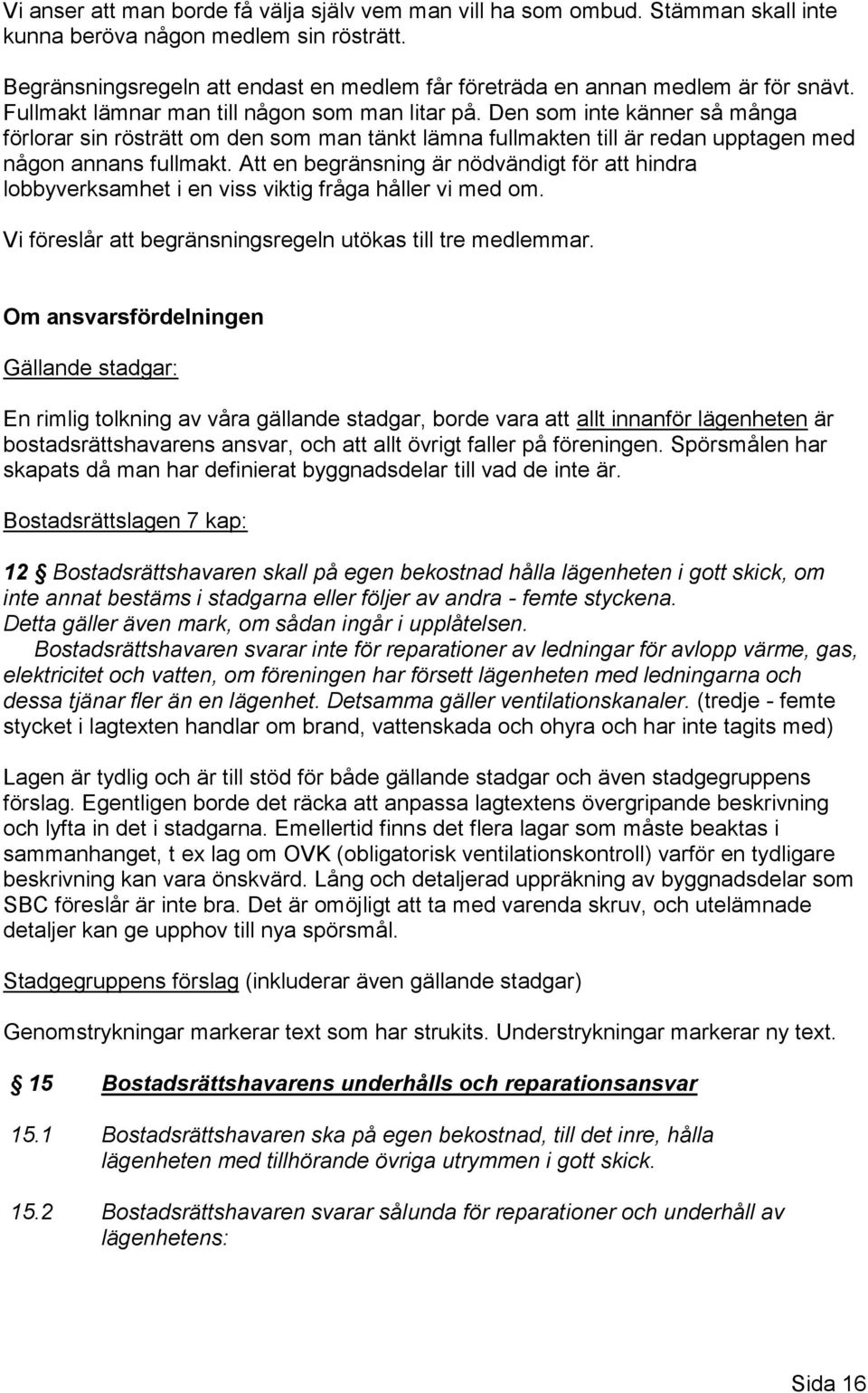 Vi anser att man borde få välja själv vem man vill ha som ombud. Stämman skall inte kunna beröva någon medlem sin rösträtt.

Begränsningsregeln att endast en medlem får företräda en annan medlem är för snävt. Fullmakt lämnar man till någon som man litar på. Den som inte känner så många förlorar sin rösträtt om den som man tänkt lämna fullmakten till är redan upptagen med någon annans fullmakt. Att en begränsning är nödvändigt för att hindra lobbyverksamhet i en viss viktig fråga håller vi med om.

Vi föreslår att begränsningsregeln utökas till tre medlemmar.

Om ansvarsfördelningen

Gällande stadgar:

En rimlig tolkning av våra gällande stadgar, borde vara att allt innanför lägenheten är bostadsrättshavarens ansvar, och att allt övrigt faller på föreningen. Spörsmålen har skapats då man har definierat byggnadsdelar till vad de inte är.

Bostadsrättslagen 7 kap:

12 § Bostadsrättshavaren skall på egen bekostnad hålla lägenheten i gott skick, om inte annat bestäms i stadgarna eller följer av andra - femte styckena.
Detta gäller även mark, om sådan ingår i upplåtelsen.
Bostadsrättshavaren svarar inte för reparationer av ledningar för avlopp värme, gas, elektricitet och vatten, om föreningen har försett lägenheten med ledningarna och dessa tjänar fler än en lägenhet. Detsamma gäller ventilationskanaler. (tredje - femte stycket i lagtexten handlar om brand, vattenskada och ohyra och har inte tagits med)

Lagen är tydlig och är till stöd för både gällande stadgar och även stadgegruppens förslag. Egentligen borde det räcka att anpassa lagtextens övergripande beskrivning och lyfta in det i stadgarna. Emellertid finns det flera lagar som måste beaktas i sammanhanget, t ex lag om OVK (obligatorisk ventilationskontroll) varför en tydligare beskrivning kan vara önskvärd. Lång och detaljerad uppräkning av byggnadsdelar som SBC föreslår är inte bra. Det är omöjligt att ta med varenda skruv, och utelämnade detaljer kan ge upphov till nya spörsmål.

Stadgegruppens förslag (inkluderar även gällande stadgar)

Genomstrykningar markerar text som har strukits. Understrykningar markerar ny text.

§ 15 Bostadsrättshavarens underhålls och reparationsansvar

15.1 Bostadsrättshavaren ska på egen bekostnad, till det inre, hålla lägenheten med tillhörande övriga utrymmen i gott skick.

15.2 Bostadsrättshavaren svarar sålunda för reparationer och underhåll av lägenhetens:

Sida 16